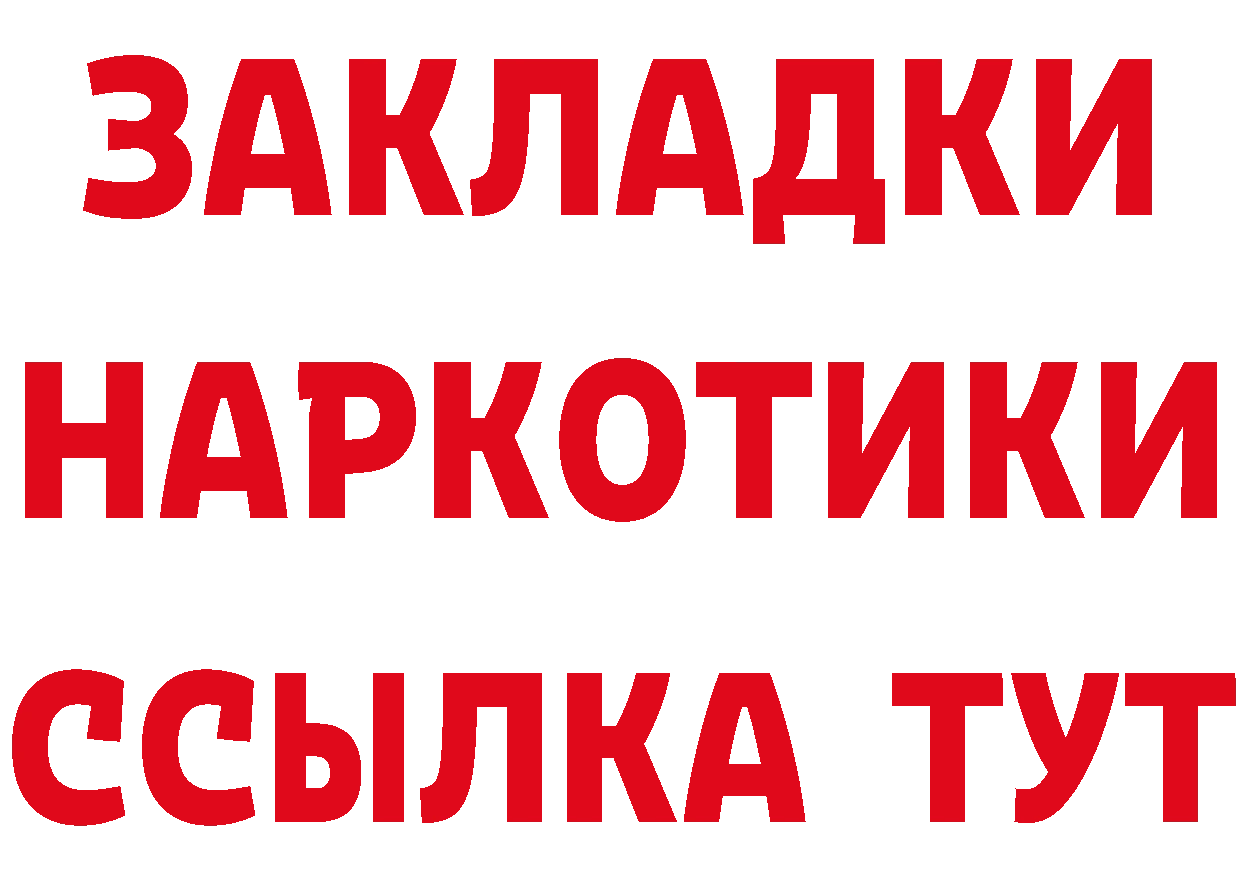 ЗАКЛАДКИ НАРКОТИКИ ССЫЛКА ТУТ